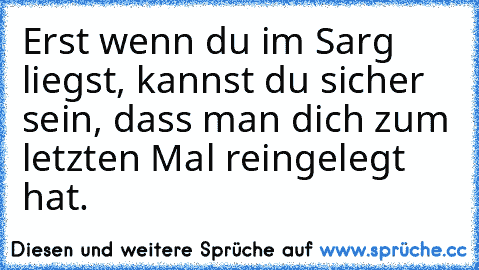 Erst wenn du im Sarg liegst, kannst du sicher sein, dass man dich zum letzten Mal reingelegt hat.

Diesen und weitere Sprüche auf www.sprüche.cc